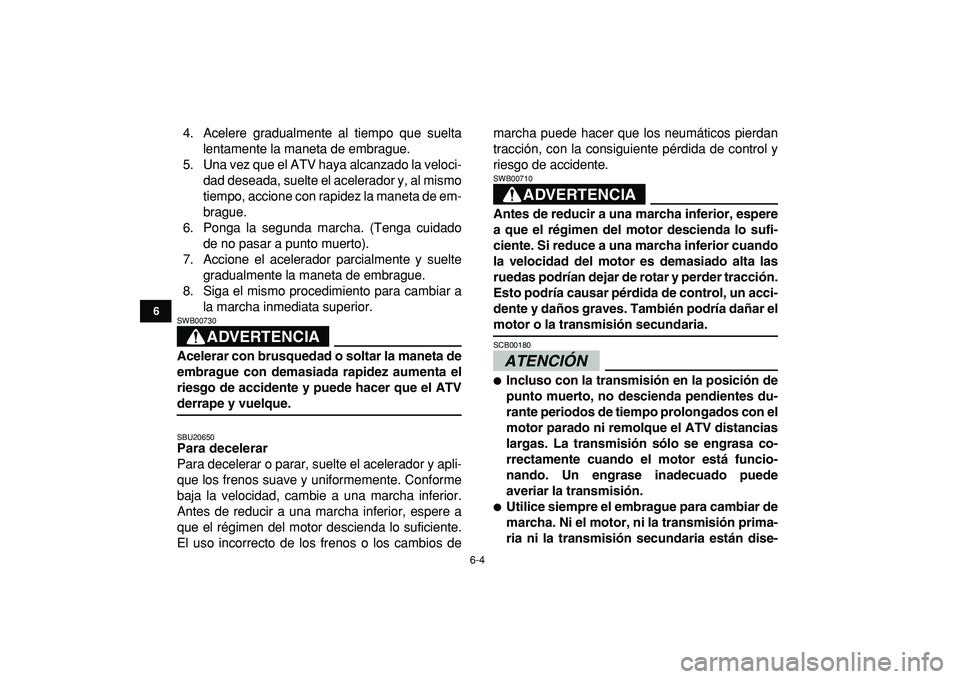 6

4. Acelere gradualmente al tiempo que suelta lentamente la maneta de embrague.
5. Una vez que el ATV haya alcanzado la velocidad deseada, suelte el acelerador y, al mismo tiempo, accione con rapidez la maneta de embrague.
6. Ponga la segunda marcha. (Tenga cuidado de no pasar a punto muerto).
7. Accione el acelerador parcialmente y suelte gradualmente la maneta de embrague.
8. Siga el mismo procedimiento para cambiar a la marcha inmediata superior.

SWB00730
ADVERTENCIA
Acelerar con brusquedad o soltar la maneta de embrague con demasiada rapidez aumenta el riesgo de accidente y puede hacer que el ATV derrape y vuelque.

SBU20650
Para decelerar
Para decelerar o parar, suelte el acelerador y aplique los frenos suave y uniformemente. Conforme baja la velocidad, cambie a una marcha inferior. Antes de reducir a una marcha inferior, espere a que el régimen del motor descienda lo suficiente. El uso incorrecto de los frenos o los cambios de marcha puede hacer que los neumáticos pierdan tracción, con la consiguiente pérdida de control y riesgo de accidente.

SWB00710
ADVERTENCIA
Antes de reducir a una marcha inferior, espere a que el régimen del motor descienda lo suficiente. Si reduce a una marcha inferior cuando la velocidad del motor es demasiado alta las ruedas podrían dejar de rotar y perder tracción. Esto podría causar pérdida de control, un accidente y daños graves. También podría dañar el motor o la transmisión secundaria.

SCB00180
ATENCIÓN
● Incluso con la transmisión en la posición de punto muerto, no descienda pendientes durante periodos de tiempo prolongados con el motor parado ni remolque el ATV distancias largas. La transmisión sólo se engrasa correctamente cuando el motor está funcionando. Un engrase inadecuado puede averiar la transmisión.
● Utilice siempre el embrague para cambiar de marcha. Ni el motor, ni la transmisión primaria ni la transmisión secundaria están dise-

6-4

carmanualsonline.info